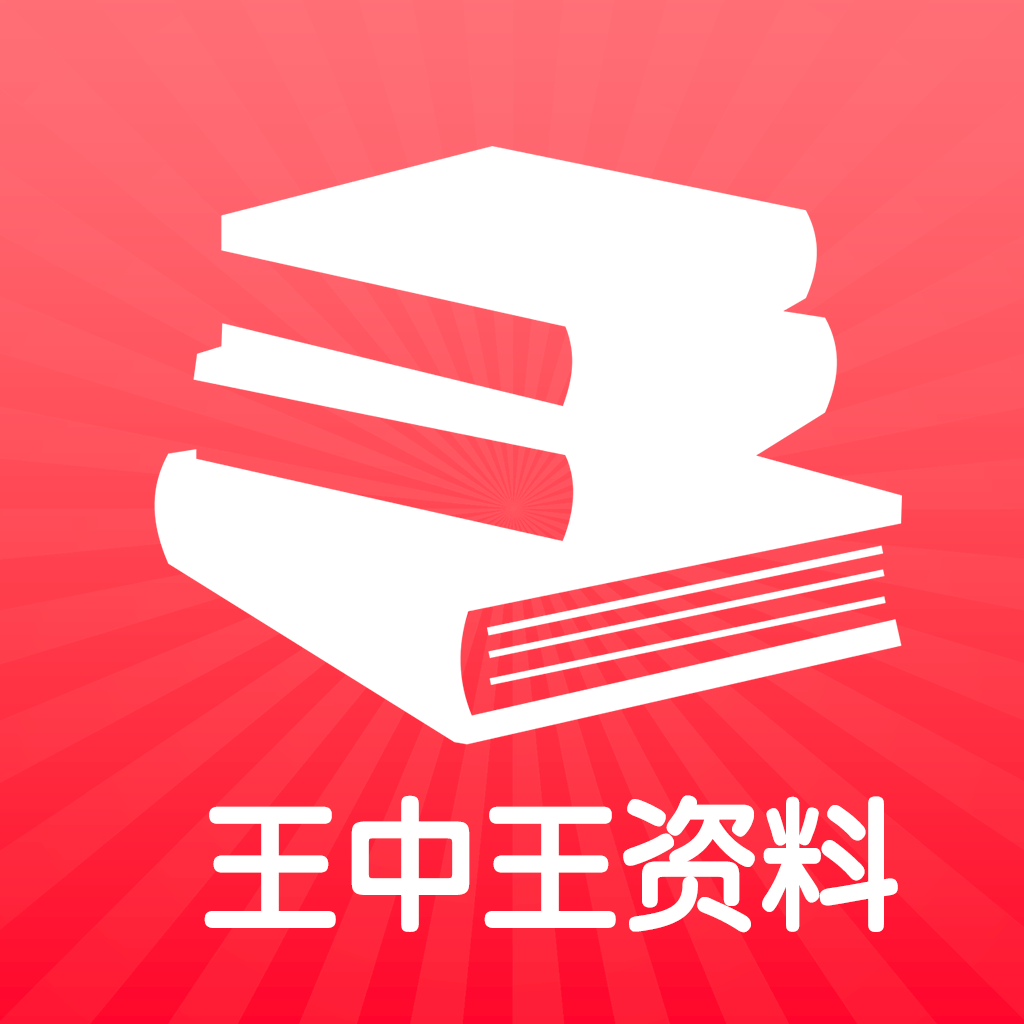 王中王资料